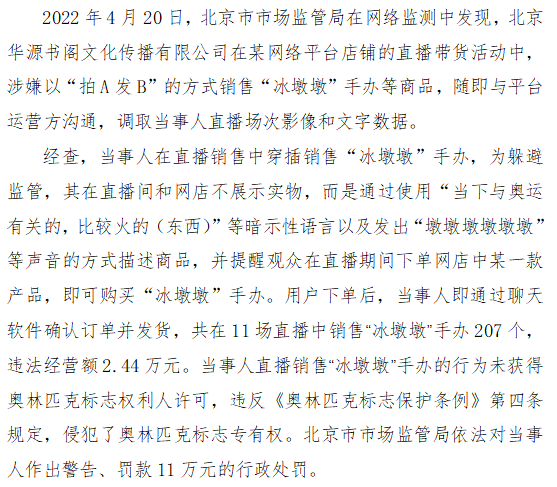 2022年4月20日，北京市市场监管局在网络监测中发现，北京华源书阁文化传播有限公司在某网络平台店铺的直播带货活动中，涉嫌以“拍A发B”的方式销售“冰墩墩”手办等商品，随即与平台运营方沟通，调取当事人直播场次影像和文字数据。

经查，当事人在直播销售中穿插销售“冰墩墩”手办，为躲避监管，其在直播间和网店不展示实物，而是通过使用“当下与奥运有关的，比较火的（东西）”等暗示性语言以及发出“墩墩墩墩墩墩”等声音的方式描述商品，并提醒观众在直播期间下单网店中某一款产品，即可购买“冰墩墩”手办。用户下单后，当事人即通过聊天软件确认订单并发货，共在11场直播中销售“冰墩墩”手办207个，违法经营额2.44万元。当事人直播销售“冰墩墩”手办的行为未获得奥林匹克标志权利人许可，违反《奥林匹克标志保护条例》第四条规定，侵犯了奥林匹克标志专有权。北京市市场监管局依法对当事人作出警告、罚款11万元的行政处罚。